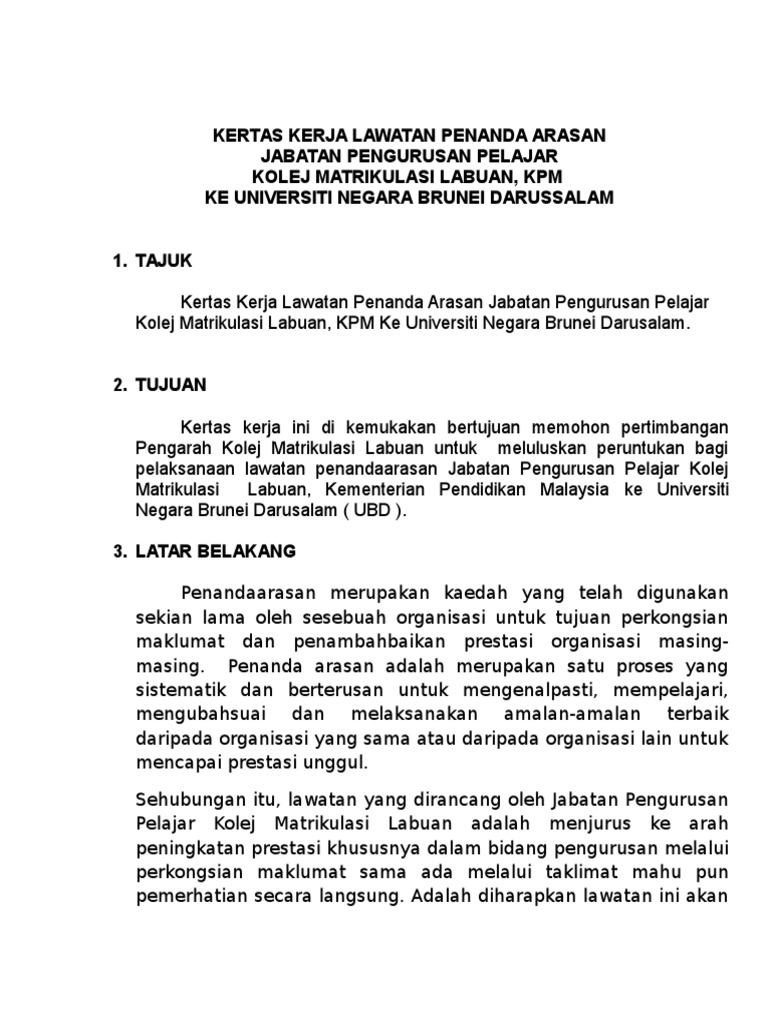 KERTAS KERJA LAWATAN PENANDA ARASAN
JABATAN PENGURUSAN PELAJAR
KOLEJ MATRIKULASI LABUAN, KPM
KE UNIVERSITI NEGARA BRUNEI DARUSSALAM

1. TAJUK

Kertas Kerja Lawatan Penanda Arasan Jabatan Pengurusan Pelajar Kolej Matrikulasi Labuan, KPM Ke Universiti Negara Brunei Darusalam.

2. TUJUAN

Kertas kerja ini di kemukakan bertujuan memohon pertimbangan Pengarah Kolej Matrikulasi Labuan untuk meluluskan peruntukan bagi pelaksanaan lawatan penandaarasan Jabatan Pengurusan Pelajar Kolej Matrikulasi Labuan, Kementerian Pendidikan Malaysia ke Universiti Negara Brunei Darusalam ( UBD ).

3. LATAR BELAKANG

Penandaarasan merupakan kaedah yang telah digunakan sekian lama oleh sesebuah organisasi untuk tujuan perkongsian maklumat dan penambahbaikan prestasi organisasi masing-masing. Penanda arasan adalah merupakan satu proses yang sistematik dan berterusan untuk mengenalpasti, mempelajari, mengubahsuai dan melaksanakan amalan-amalan terbaik daripada organisasi yang sama atau daripada organisasi lain untuk mencapai prestasi unggul.

Sehubungan itu, lawatan yang dirancang oleh Jabatan Pengurusan Pelajar Kolej Matrikulasi Labuan adalah menjurus ke arah peningkatan prestasi khususnya dalam bidang pengurusan melalui perkongsian maklumat sama ada melalui taklimat mahu pun pemerhatian secara langsung. Adalah diharapkan lawatan ini akan